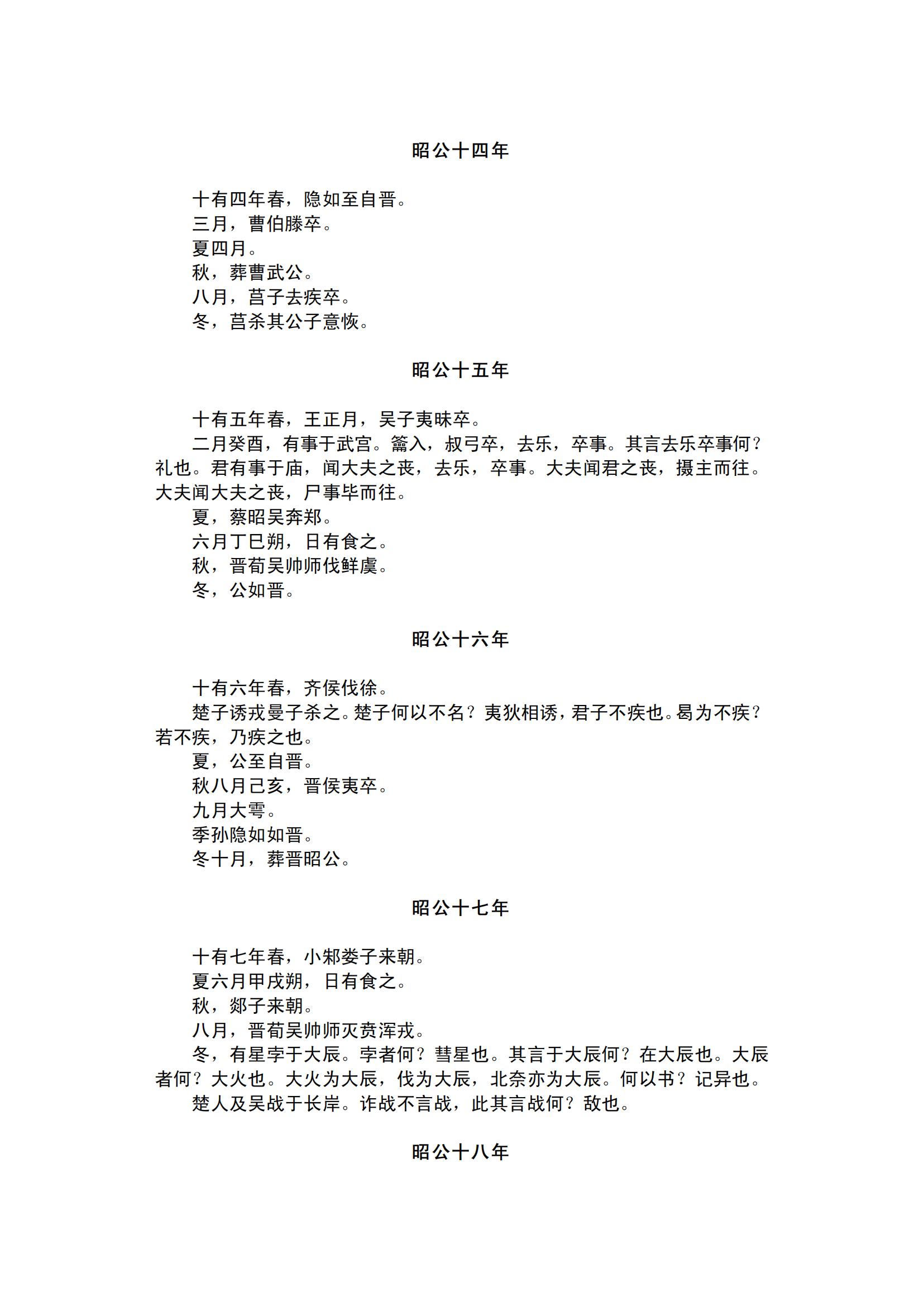 昭公十四年

十有四年春，隐如至自晋。

三月，曹伯滕卒。

夏四月。

秋，葬曹武公。

八月，莒子去疾卒。

冬，莒杀其公子意恢。

昭公十五年

十有五年春，王正月，吴子夷昧卒。

二月癸酉，有事于武宫。籥入，叔弓卒，去乐，卒事。其言去乐卒事何？礼也。君有事于庙，闻大夫之丧，去乐，卒事。大夫闻君之丧，摄主而往。大夫闻大夫之丧，尸事毕而往。

夏，蔡昭吴奔郑。

六月丁巳朔，日有食之。

秋，晋荀吴帅师伐鲜虞。

冬，公如晋。

昭公十六年

十有六年春，齐侯伐徐。

楚子诱戎曼子杀之。楚子何以不名？夷狄相诱，君子不疾也。曷为不疾？若不疾，乃疾之也。

夏，公至自晋。

秋八月己亥，晋侯夷卒。

九月大雩。

季孙隐如如晋。

冬十月，葬晋昭公。

昭公十七年

十有七年春，小邾娄子来朝。

夏六月甲戌朔，日有食之。

秋，郯子来朝。

八月，晋荀吴帅师灭贲浑戎。

冬，有星孛于大辰。孛者何？彗星也。其言于大辰何？在大辰也。大辰者何？大火也。大火为大辰，伐为大辰，北奈亦为大辰。何以书？记异也。

楚人及吴战于长岸。诈战不言战，此其言战何？敌也。

昭公十八年